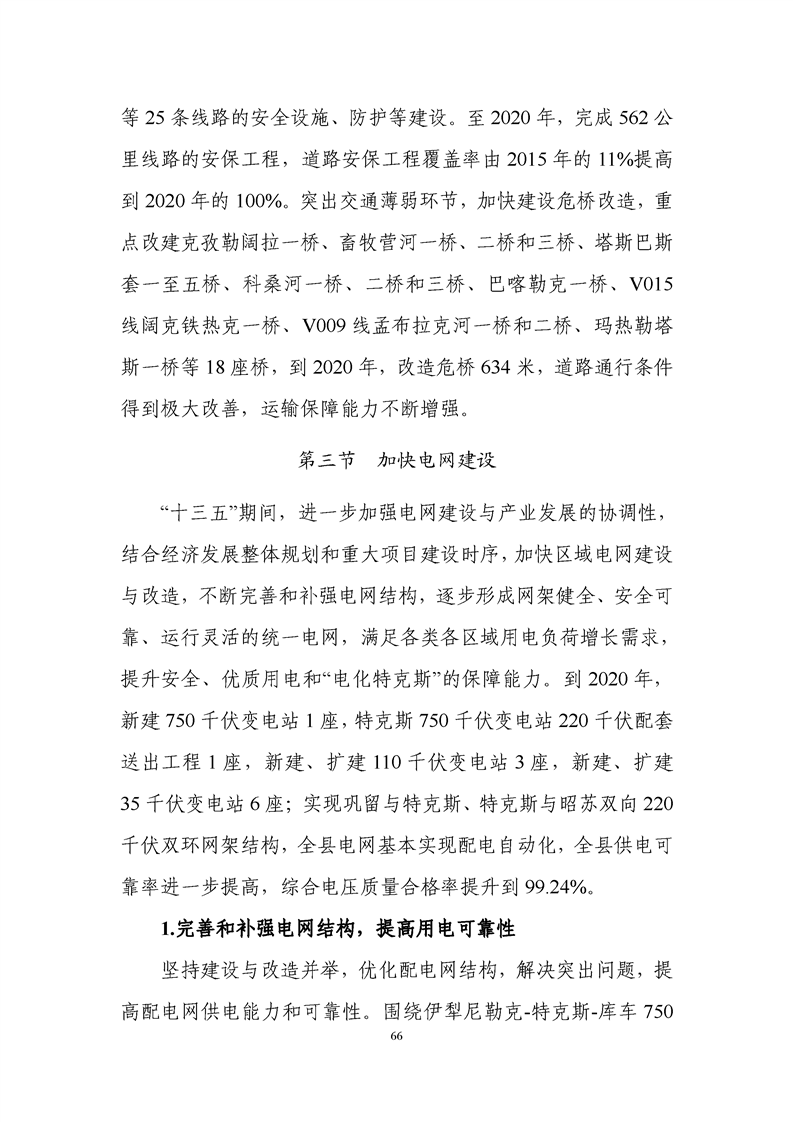 等 25 条线路的安全设施、防护等建设。至 2020 年，完成 562 公里线路的安保工程，道路安保工程覆盖率由 2015 年的 11%提高到 2020 年的 100%。突出交通薄弱环节，加快建设危桥改造，重点改建克孜勒阔拉一桥、畜牧营河一桥、二桥和三桥、塔斯巴斯套一至五桥、科桑河一桥、二桥和三桥、巴喀勒克一桥、V015 线阔克铁热克一桥、V009 线孟布拉克河一桥和二桥、玛热勒塔斯一桥等 18 座桥，到 2020 年，改造危桥 634 米，道路通行条件得到极大改善，运输保障能力不断增强。

第三节　加快电网建设

“十三五”期间，进一步加强电网建设与产业发展的协调性，结合经济发展整体规划和重大项目建设时序，加快区域电网建设与改造，不断完善和补强电网结构，逐步形成网架健全、安全可靠、运行灵活的统一电网，满足各类各区域用电负荷增长需求，提升安全、优质用电和“电化特克斯”的保障能力。到 2020 年，新建 750 千伏变电站 1 座，特克斯 750 千伏变电站 220 千伏配套送出工程 1 座，新建、扩建 110 千伏变电站 3 座，新建、扩建 35 千伏变电站 6 座；实现巩留与特克斯、特克斯与昭苏双向 220 千伏双环网架结构，全县电网基本实现配电自动化，全县供电可靠率进一步提高，综合电压质量合格率提升到 99.24%。

1.完善和补强电网结构，提高用电可靠性

坚持建设与改造并举，优化配电网结构，解决突出问题，提高配电网供电能力和可靠性。围绕伊犁尼勒克-特克斯-库车 750

66